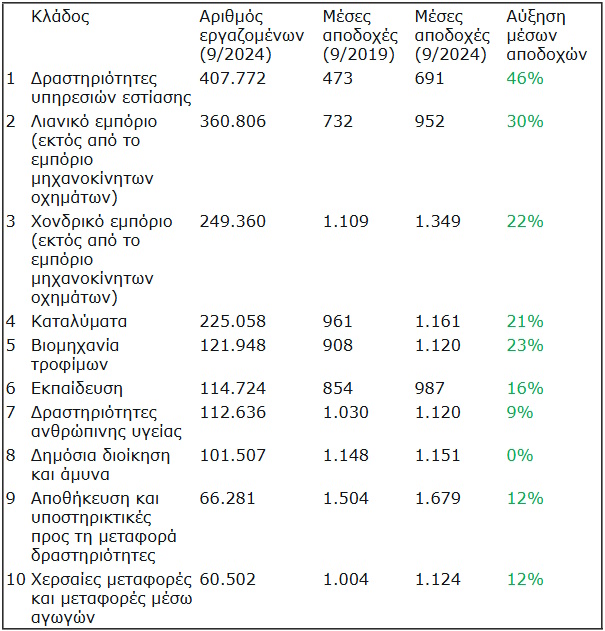 |  | Κλάδος | Αριθμός εργαζομένων (9/2024) | Μέσες αποδοχές (9/2019) | Μέσες αποδοχές (9/2024) | Αύξηση μέσων αποδοχών |
|---|---|---|---|---|---|
| 1 | Δραστηριότητες υπηρεσιών εστίασης | 407.772 | 473 | 691 | 46% |
| 2 | Λιανικό εμπόριο (εκτός από το εμπόριο μηχανοκίνητων οχημάτων) | 360.806 | 732 | 952 | 30% |
| 3 | Χονδρικό εμπόριο (εκτός από το εμπόριο μηχανοκίνητων οχημάτων) | 249.360 | 1.109 | 1.349 | 22% |
| 4 | Καταλύματα | 225.058 | 961 | 1.161 | 21% |
| 5 | Βιομηχανία τροφίμων | 121.948 | 908 | 1.120 | 23% |
| 6 | Εκπαίδευση | 114.724 | 854 | 987 | 16% |
| 7 | Δραστηριότητες ανθρώπινης υγείας | 112.636 | 1.030 | 1.120 | 9% |
| 8 | Δημόσια διοίκηση και άμυνα | 101.507 | 1.148 | 1.151 | 0% |
| 9 | Αποθήκευση και υποστηρικτικές προς τη μεταφορά δραστηριότητες | 66.281 | 1.504 | 1.679 | 12% |
| 10 | Χερσαίες μεταφορές και μεταφορές μέσω αγωγών | 60.502 | 1.004 | 1.124 | 12% |